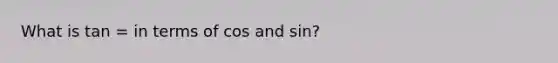 What is tan = in terms of cos and sin?